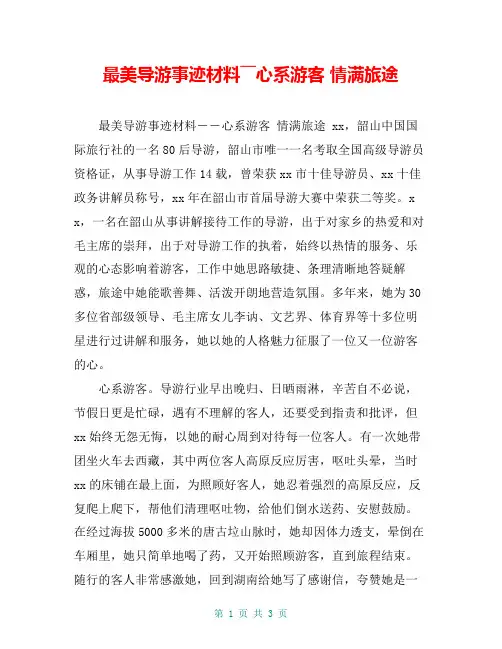 最美导游事迹材料￣心系游客 情满旅途

最美导游事迹材料－－心系游客 情满旅途 xx，韶山中国国际旅行社的一名80后导游，韶山市唯一一名考取全国高级导游员资格证，从事导游工作14载，曾荣获xx市十佳导游员、xx十佳政务讲解员称号，xx年在韶山市首届导游大赛中荣获二等奖。xx，一名在韶山从事讲解接待工作的导游，出于对家乡的热爱和对毛主席的崇拜，出于对导游工作的执着，始终以热情的服务、乐观的心态影响着游客，工作中她思路敏捷、条理清晰地答疑解惑，旅途中她能歌善舞、活泼开朗地营造氛围。多年来，她为30多位省部级领导、毛主席女儿李讷、文艺界、体育界等十多位明星进行过讲解和服务，她以她的人格魅力征服了一位又一位游客的心。

心系游客。导游行业早出晚归、日晒雨淋，辛苦自不必说，节假日更是忙碌，遇有不理解的客人，还要受到指责和批评，但xx始终无怨无悔，以她的耐心周到对待每一位客人。有一次她带团坐火车去西藏，其中两位客人高原反应厉害，呕吐头晕，当时xx的床铺在最上面，为照顾好客人，她忍着强烈的高原反应，反复爬上爬下，帮他们清理呕吐物，给他们倒水送药、安慰鼓励。在经过海拔5000多米的唐古拉山脉时，她却因体力透支，晕倒在车厢里，她只简单地喝了药，又开始照顾游客，直到旅程结束。随行的客人非常感激她，回到湖南给她写了感谢信，夸赞她是一

第 1 页 共 3 页